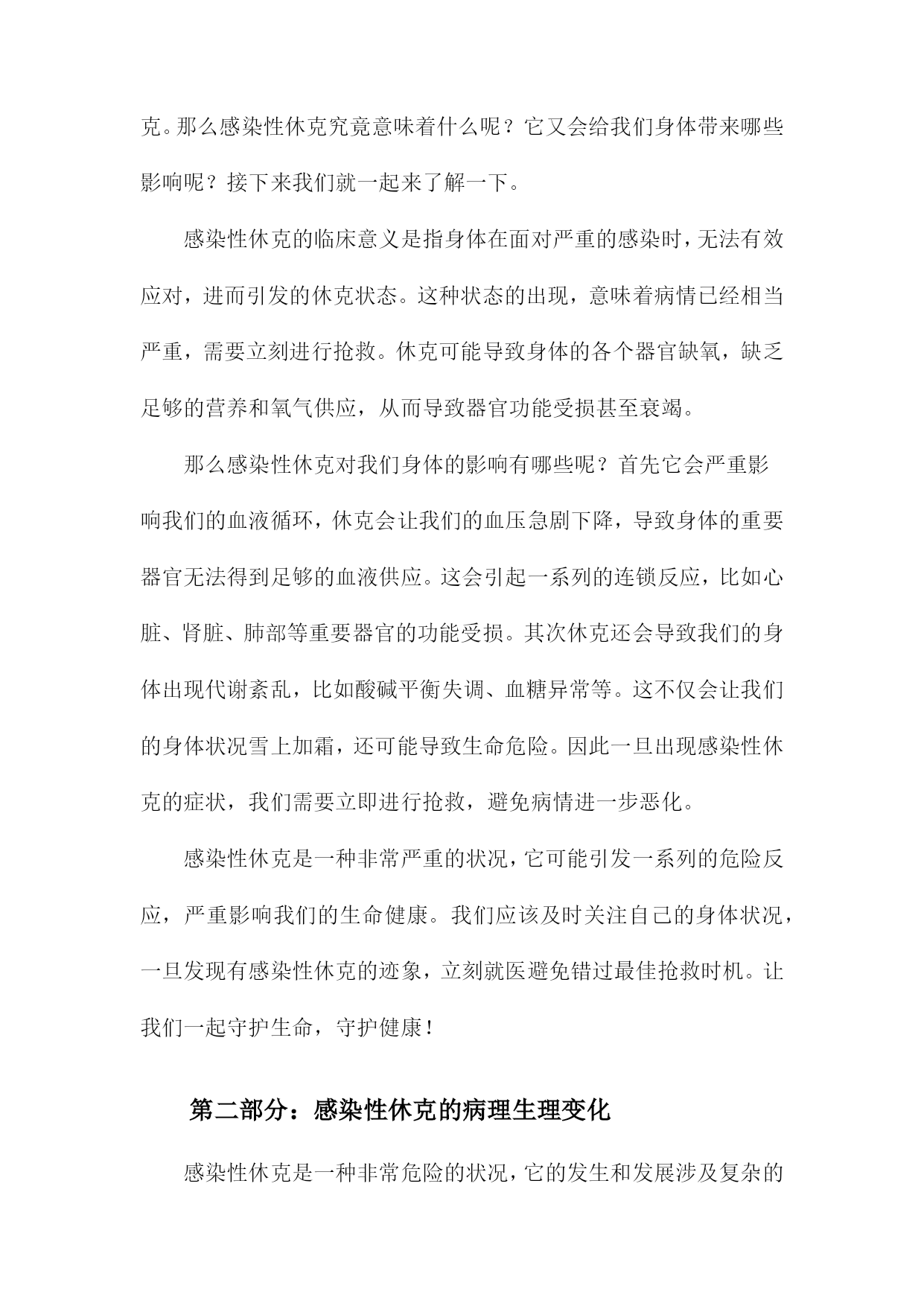 克。那么感染性休克究竟意味着什么呢？它又会给我们身体带来哪些影响呢？接下来我们就一起来了解一下。

感染性休克的临床意义是指身体在面对严重的感染时，无法有效应对，进而引发的休克状态。这种状态的出现，意味着病情已经相当严重，需要立刻进行抢救。休克可能导致身体的各个器官缺氧，缺乏足够的营养和氧气供应，从而导致器官功能受损甚至衰竭。

那么感染性休克对我们身体的影响有哪些呢？首先它会严重影响我们的血液循环，休克会让我们的血压急剧下降，导致身体的重要器官无法得到足够的血液供应。这会引起一系列的连锁反应，比如心脏、肾脏、肺部等重要器官的功能受损。其次休克还会导致我们的身体出现代谢紊乱，比如酸碱平衡失调、血糖异常等。这不仅会让我们的身体状况雪上加霜，还可能导致生命危险。因此一旦出现感染性休克的症状，我们需要立即进行抢救，避免病情进一步恶化。

感染性休克是一种非常严重的状况，它可能引发一系列的危险反应，严重影响我们的生命健康。我们应该及时关注自己的身体状况，一旦发现有感染性休克的迹象，立刻就医避免错过最佳抢救时机。让我们一起守护生命，守护健康！

第二部分：感染性休克的病理生理变化

感染性休克是一种非常危险的状况，它的发生和发展涉及复杂的